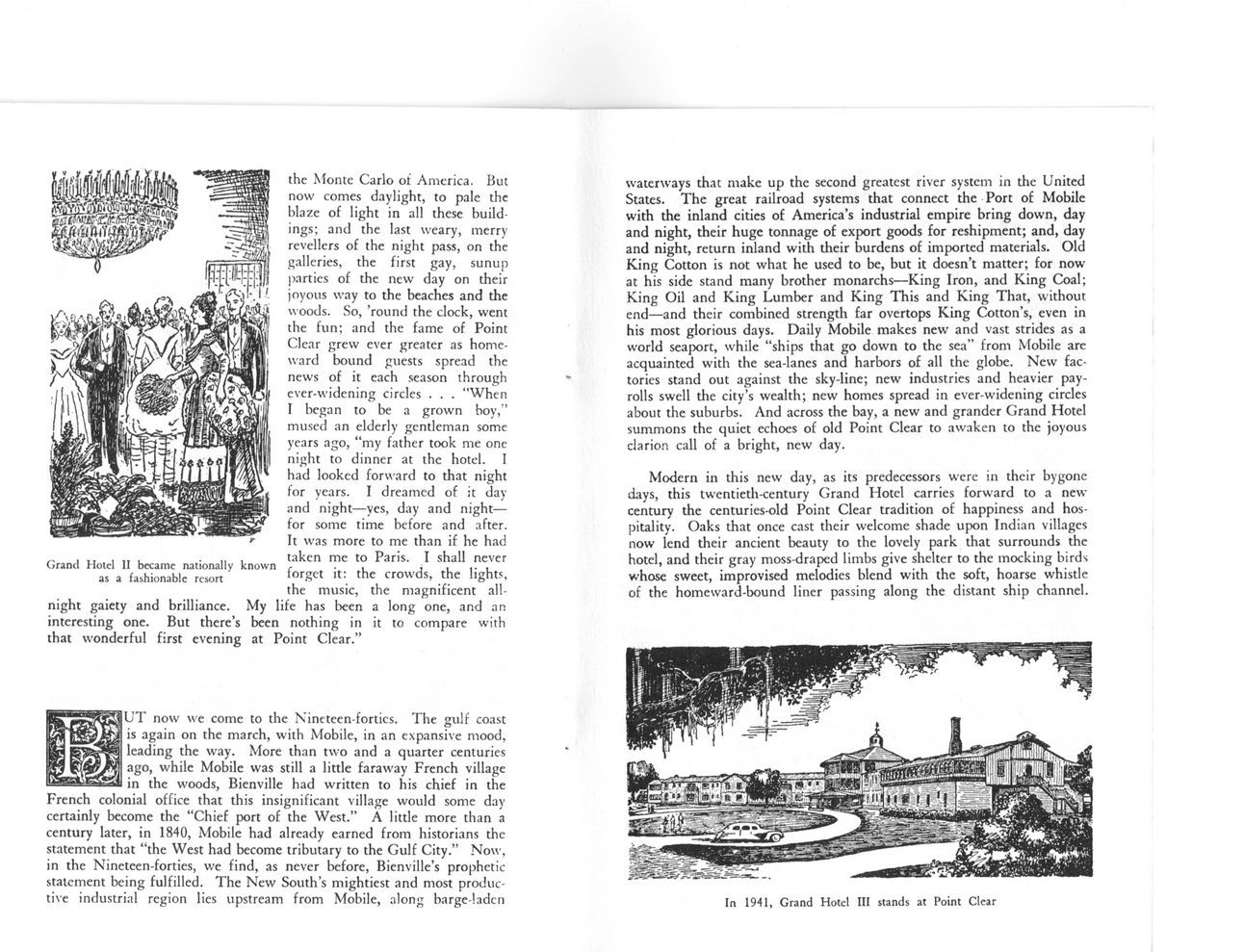 the Monte Carlo of America. But now comes daylight, to pale the blaze of light in all these buildings; and the last weary, merry revellers of the night pass, on the galleries, the first gay, sunup parties of the new day on their joyous way to the beaches and the woods. So, 'round the clock, went the fun; and the fame of Point Clear grew ever greater as homeward bound guests spread the news of it each season through ever-widening circles . . . "When I began to be a grown boy," mused an elderly gentleman some years ago, "my father took me one night to dinner at the hotel. I had looked forward to that night for years. I dreamed of it day and night—yes, day and night—for some time before and after. It was more to me than if he had taken me to Paris. I shall never forget it: the crowds, the lights, the music, the magnificent all-night gaiety and brilliance. My life has been a long one, and an interesting one. But there's been nothing in it to compare with that wonderful first evening at Point Clear."

Grand Hotel II became nationally known as a fashionable resort

BUT now we come to the Nineteen-forties. The gulf coast is again on the march, with Mobile, in an expansive mood, leading the way. More than two and a quarter centuries ago, while Mobile was still a little faraway French village in the woods, Bienville had written to his chief in the French colonial office that this insignificant village would some day certainly become the "Chief port of the West." A little more than a century later, in 1840, Mobile had already earned from historians the statement that "the West had become tributary to the Gulf City." Now, in the Nineteen-forties, we find, as never before, Bienville's prophetic statement being fulfilled. The New South's mightiest and most productive industrial region lies upstream from Mobile, along barge-laden waterways that make up the second greatest river system in the United States. The great railroad systems that connect the Port of Mobile with the inland cities of America's industrial empire bring down, day and night, their huge tonnage of export goods for reshipment; and, day and night, return inland with their burdens of imported materials. Old King Cotton is not what he used to be, but it doesn't matter; for now at his side stand many brother monarchs—King Iron, and King Coal; King Oil and King Lumber and King This and King That, without end—and their combined strength far overtops King Cotton's, even in his most glorious days. Daily Mobile makes new and vast strides as a world seaport, while "ships that go down to the sea" from Mobile are acquainted with the sea-lanes and harbors of all the globe. New factories stand out against the sky-line; new industries and heavier payrolls swell the city's wealth; new homes spread in ever-widening circles about the suburbs. And across the bay, a new and grander Grand Hotel summons the quiet echoes of old Point Clear to awaken to the joyous clarion call of a bright, new day.

Modern in this new day, as its predecessors were in their bygone days, this twentieth-century Grand Hotel carries forward to a new century the centuries-old Point Clear tradition of happiness and hospitality. Oaks that once cast their welcome shade upon Indian villages now lend their ancient beauty to the lovely park that surrounds the hotel, and their gray moss-draped limbs give shelter to the mocking birds whose sweet, improvised melodies blend with the soft, hoarse whistle of the homeward-bound liner passing along the distant ship channel.

In 1941, Grand Hotel III stands at Point Clear